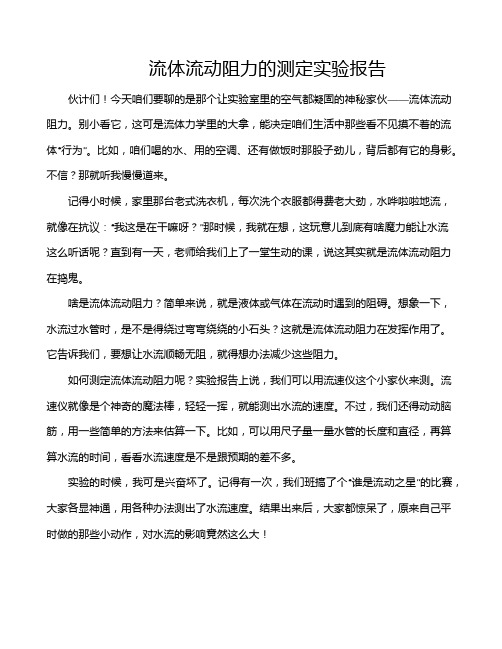 流体流动阻力的测定实验报告

伙计们！今天咱们要聊的是那个让实验室里的空气都凝固的神秘家伙——流体流动阻力。别小看它，这可是流体力学里的大拿，能决定咱们生活中那些看不见摸不着的流体“行为”。比如，咱们喝的水、用的空调、还有做饭时那股子劲儿，背后都有它的身影。不信？那就听我慢慢道来。

记得小时候，家里那台老式洗衣机，每次洗个衣服都得费老大劲，水哗啦啦地流，就像在抗议：“我这是在干嘛呀？”那时候，我就在想，这玩意儿到底有啥魔力能让水流这么听话呢？直到有一天，老师给我们上了一堂生动的课，说这其实就是流体流动阻力在捣鬼。

啥是流体流动阻力？简单来说，就是液体或气体在流动时遇到的阻碍。想象一下，水流过水管时，是不是得绕过弯弯绕绕的小石头？这就是流体流动阻力在发挥作用了。它告诉我们，要想让水流顺畅无阻，就得想办法减少这些阻力。

如何测定流体流动阻力呢？实验报告上说，我们可以用流速仪这个小家伙来测。流速仪就像是个神奇的魔法棒，轻轻一挥，就能测出水流的速度。不过，我们还得动动脑筋，用一些简单的方法来估算一下。比如，可以用尺子量一量水管的长度和直径，再算算水流的时间，看看水流速度是不是跟预期的差不多。

实验的时候，我可是兴奋坏了。记得有一次，我们班搞了个“谁是流动之星”的比赛，大家各显神通，用各种办法测出了水流速度。结果出来后，大家都惊呆了，原来自己平时做的那些小动作，对水流的影响竟然这么大！